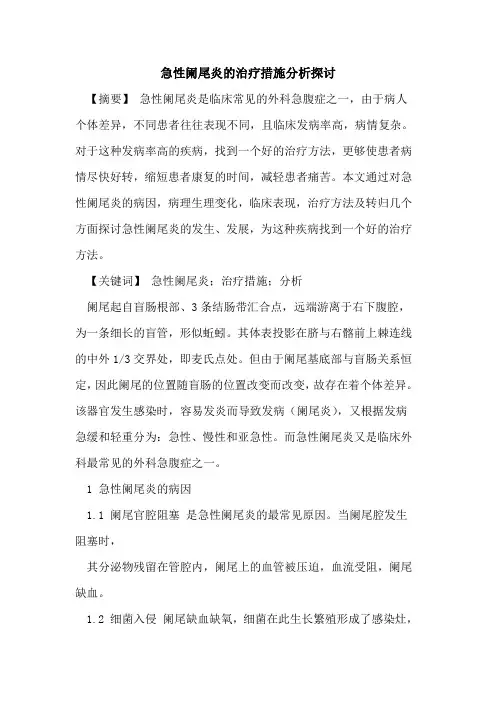 急性阑尾炎的治疗措施分析探讨

【摘要】 急性阑尾炎是临床常见的外科急腹症之一，由于病人个体差异，不同患者往往表现不同，且临床发病率高，病情复杂。对于这种发病率高的疾病，找到一个好的治疗方法，更够使患者病情尽快好转，缩短患者康复的时间，减轻患者痛苦。本文通过对急性阑尾炎的病因，病理生理变化，临床表现，治疗方法及转归几个方面探讨急性阑尾炎的发生、发展，为这种疾病找到一个好的治疗方法。

【关键词】 急性阑尾炎；治疗措施；分析

阑尾起自盲肠根部、3条结肠带汇合点，远端游离于右下腹腔，为一条细长的盲管，形似蚯蚓。其体表投影在脐与右髂前上棘连线的中外1/3交界处，即麦氏点处。但由于阑尾基底部与盲肠关系恒定，因此阑尾的位置随盲肠的位置改变而改变，故存在着个体差异。该器官发生感染时，容易发炎而导致发病（阑尾炎），又根据发病急缓和轻重分为：急性、慢性和亚急性。而急性阑尾炎又是临床外科最常见的外科急腹症之一。

1 急性阑尾炎的病因

1.1 阑尾官腔阻塞 是急性阑尾炎的最常见原因。当阑尾腔发生阻塞时，

其分泌物残留在管腔内，阑尾上的血管被压迫，血流受阻，阑尾缺血。

1.2 细菌入侵 阑尾缺血缺氧，细菌在此生长繁殖形成了感染灶，